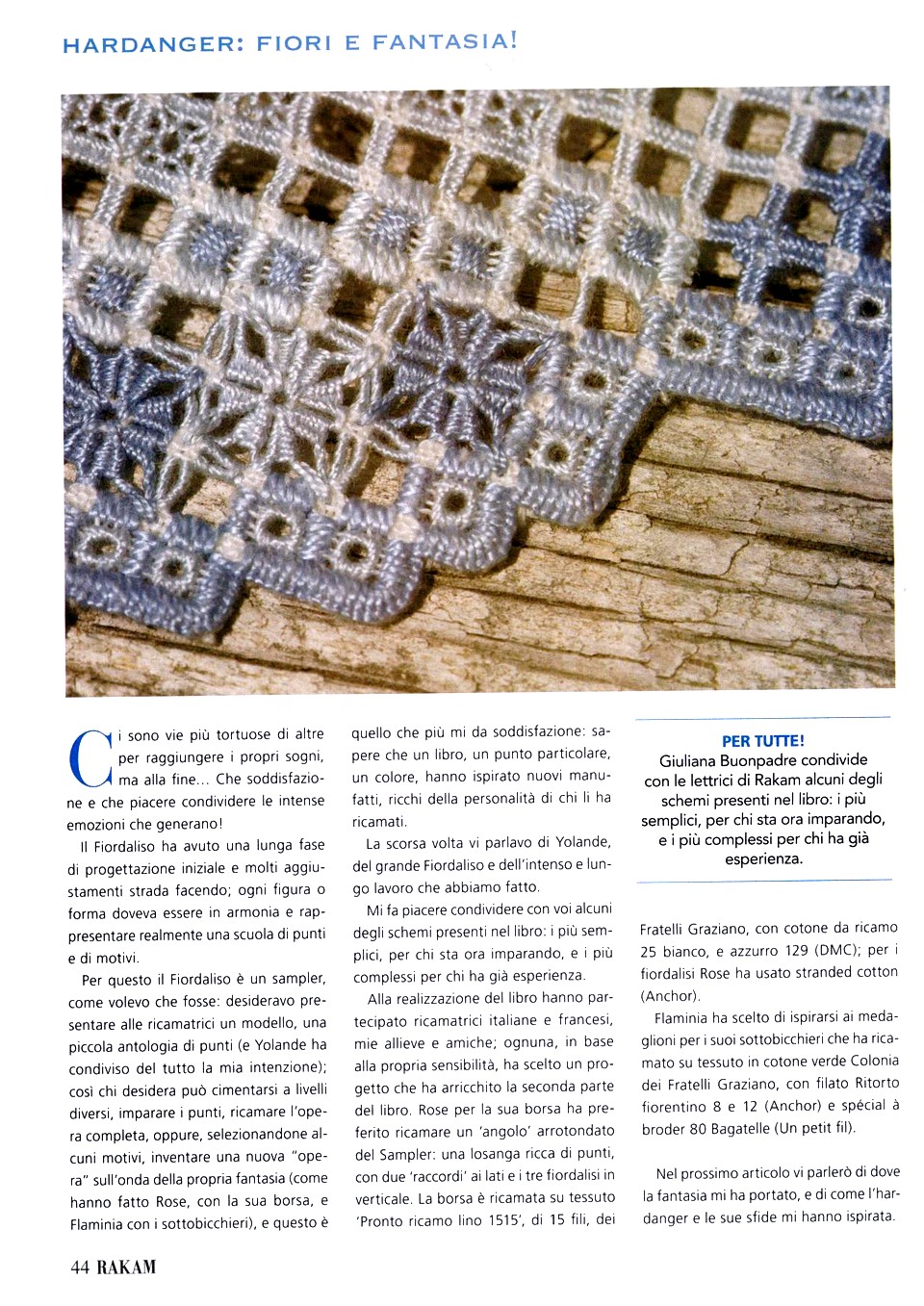 HARDANGER: FIORI E FANTASIA!

Ci sono vie più tortuose di altre per raggiungere i propri sogni, ma alla fine... Che soddisfazione e che piacere condividere le intense emozioni che generano!

Il Fiordaliso ha avuto una lunga fase di progettazione iniziale e molti aggiustamenti strada facendo; ogni figura o forma doveva essere in armonia e rappresentare realmente una scuola di punti e di motivi.

Per questo il Fiordaliso è un sampler, come volevo che fosse: desideravo presentare alle ricamatrici un modello, una piccola antologia di punti (e Yolande ha condiviso del tutto la mia intenzione); così chi desidera può cimentarsi a livelli diversi, imparare i punti, ricamare l'opera completa, oppure, selezionandone alcuni motivi, inventare una nuova "opera" sull'onda della propria fantasia (come hanno fatto Rose, con la sua borsa, e Flaminia con i sottobicchieri), e questo è quello che più mi da soddisfazione: sapere che un libro, un punto particolare, un colore, hanno ispirato nuovi manufatti, ricchi della personalità di chi li ha ricamati.

La scorsa volta vi parlavo di Yolande, del grande Fiordaliso e dell'intenso e lungo lavoro che abbiamo fatto.

Mi fa piacere condividere con voi alcuni degli schemi presenti nel libro: i più semplici, per chi sta ora imparando, e i più complessi per chi ha già esperienza.

Alla realizzazione del libro hanno partecipato ricamatrici italiane e francesi, mie allieve e amiche; ognuna, in base alla propria sensibilità, ha scelto un progetto che ha arricchito la seconda parte del libro. Rose per la sua borsa ha preferito ricamare un 'angolo' arrotondato del Sampler: una losanga ricca di punti, con due 'raccordi' ai lati e i tre fiordalisi in verticale. La borsa è ricamata su tessuto 'Pronto ricamo lino 1515', di 15 fili, dei

PER TUTTE!
Giuliana Buonpadre condivide con le lettrici di Rakam alcuni degli schemi presenti nel libro: i più semplici, per chi sta ora imparando, e i più complessi per chi ha già esperienza.

Fratelli Graziano, con cotone da ricamo 25 bianco, e azzurro 129 (DMC); per i fiordalisi Rose ha usato stranded cotton (Anchor).

Flaminia ha scelto di ispirarsi ai medaglioni per i suoi sottobicchieri che ha ricamato su tessuto in cotone verde Colonia dei Fratelli Graziano, con filato Ritorto fiorentino 8 e 12 (Anchor) e spécial à broder 80 Bagatelle (Un petit fil).

Nel prossimo articolo vi parlerò di dove la fantasia mi ha portato, e di come l'hardanger e le sue sfide mi hanno ispirata.

44 RAKAM